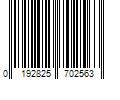 0 192825 702563